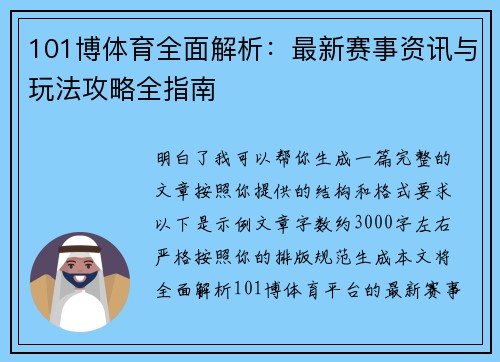 101博体育全面解析：最新赛事资讯与玩法攻略全指南

明白了我可以帮你生成一篇完整的文章按照你提供的结构和格式要求以下是示例文章字数约3000字左右严格按照你的排版规范生成本文将全面解析101博体育平台的最新赛事